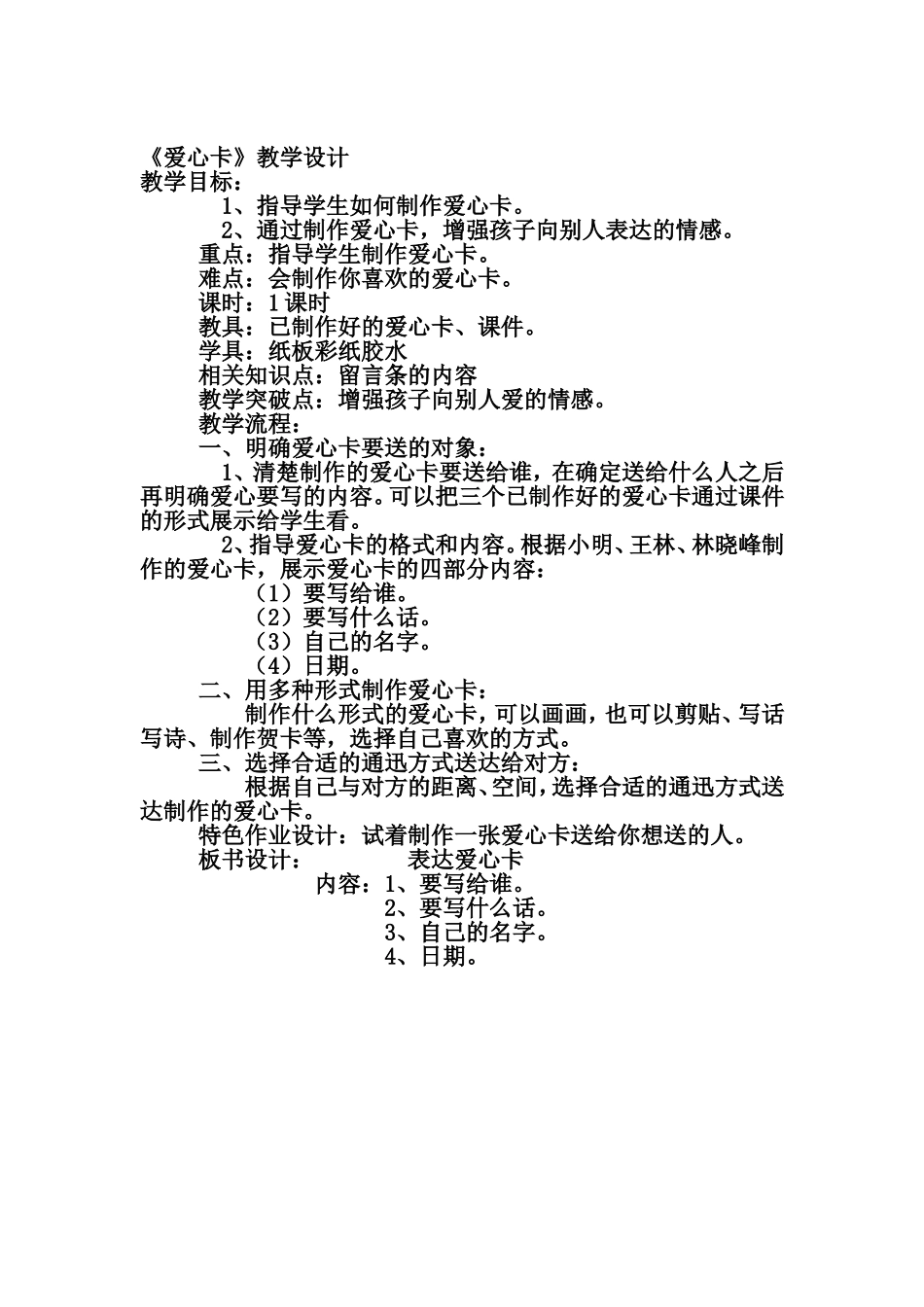 《爱心卡》教学设计
教学目标：
1、指导学生如何制作爱心卡。
2、通过制作爱心卡，增强孩子向别人表达的情感。
重点：指导学生制作爱心卡。
难点：会制作你喜欢的爱心卡。
课时：1课时
教具：已制作好的爱心卡、课件。
学具：纸板彩纸胶水
相关知识点：留言条的内容
教学突破点：增强孩子向别人爱的情感。
教学流程：
一、明确爱心卡要送的对象：
1、清楚制作的爱心卡要送给谁，在确定送给什么人之后再明确爱心要写的内容。可以把三个已制作好的爱心卡通过课件的形式展示给学生看。
2、指导爱心卡的格式和内容。根据小明、王林、林晓峰制作的爱心卡，展示爱心卡的四部分内容：
（1）要写给谁。
（2）要写什么话。
（3）自己的名字。
（4）日期。
二、用多种形式制作爱心卡：
制作什么形式的爱心卡，可以画画，也可以剪贴、写话写诗、制作贺卡等，选择自己喜欢的方式。
三、选择合适的通迅方式送达给对方：
根据自己与对方的距离、空间，选择合适的通迅方式送达制作的爱心卡。
特色作业设计：试着制作一张爱心卡送给你想送的人。
板书设计：　表达爱心卡
内容：1、要写给谁。
2、要写什么话。
3、自己的名字。
4、日期。